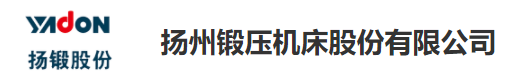 YADON
扬锻股份

扬州锻压机床股份有限公司